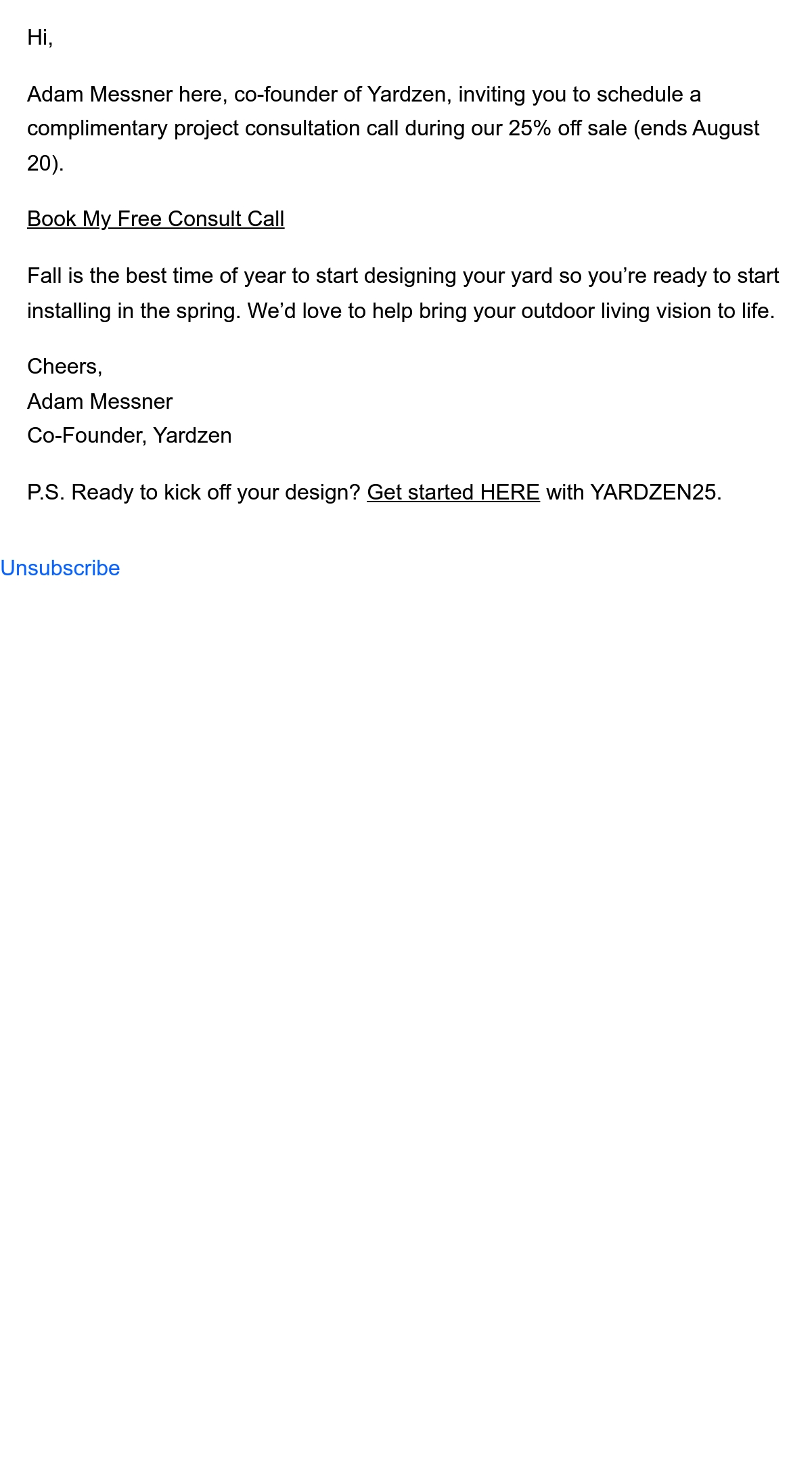 Hi,

Adam Messner here, co-founder of Yardzen, inviting you to schedule a complimentary project consultation call during our 25% off sale (ends August 20).

Book My Free Consult Call

Fall is the best time of year to start designing your yard so you’re ready to start installing in the spring. We’d love to help bring your outdoor living vision to life.

Cheers,
Adam Messner
Co-Founder, Yardzen

P.S. Ready to kick off your design? Get started HERE with YARDZEN25.

Unsubscribe